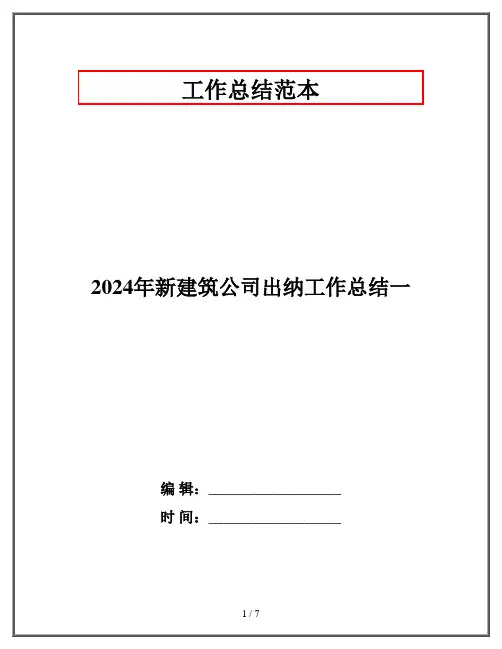 工作总结范本

2024年新建筑公司出纳工作总结一

编 辑：____

时 间：____

1 / 7